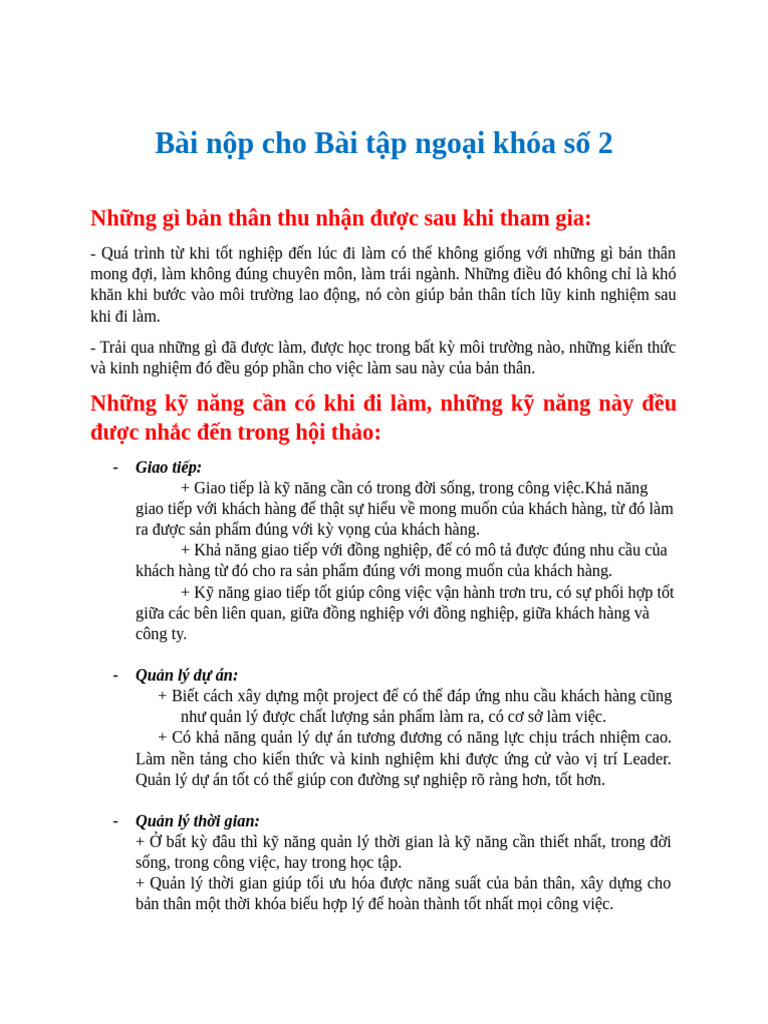 Bài nộp cho Bài tập ngoại khóa số 2

Những gì bản thân thu nhận được sau khi tham gia:

- Quá trình từ khi tốt nghiệp đến lúc đi làm có thể không giống với những gì bản thân mong đợi, làm không đúng chuyên môn, làm trái ngành. Những điều đó không chỉ là khó khăn khi bước vào môi trường lao động, nó còn giúp bản thân tích lũy kinh nghiệm sau khi đi làm.

- Trải qua những gì đã được làm, được học trong bất kỳ môi trường nào, những kiến thức và kinh nghiệm đó đều góp phần cho việc làm sau này của bản thân.

Những kỹ năng cần có khi đi làm, những kỹ năng này đều được nhắc đến trong hội thảo:

- Giao tiếp:
+ Giao tiếp là kỹ năng cần có trong đời sống, trong công việc.Khả năng giao tiếp với khách hàng để thật sự hiểu về mong muốn của khách hàng, từ đó làm ra được sản phẩm đúng với kỳ vọng của khách hàng.
+ Khả năng giao tiếp với đồng nghiệp, để có mô tả được đúng nhu cầu của khách hàng từ đó cho ra sản phẩm đúng với mong muốn của khách hàng.
+ Kỹ năng giao tiếp tốt giúp công việc vận hành trơn tru, có sự phối hợp tốt giữa các bên liên quan, giữa đồng nghiệp với đồng nghiệp, giữa khách hàng và công ty.

- Quản lý dự án:
+ Biết cách xây dựng một project để có thể đáp ứng nhu cầu khách hàng cũng như quản lý được chất lượng sản phẩm làm ra, có cơ sở làm việc.
+ Có khả năng quản lý dự án tương đương có năng lực chịu trách nhiệm cao. Làm nền tảng cho kiến thức và kinh nghiệm khi được ứng cử vào vị trí Leader. Quản lý dự án tốt có thể giúp con đường sự nghiệp rõ ràng hơn, tốt hơn.

- Quản lý thời gian:
+ Ở bất kỳ đâu thì kỹ năng quản lý thời gian là kỹ năng cần thiết nhất, trong đời sống, trong công việc, hay trong học tập.
+ Quản lý thời gian giúp tối ưu hóa được năng suất của bản thân, xây dựng cho bản thân một thời khóa biểu hợp lý để hoàn thành tốt nhất mọi công việc.